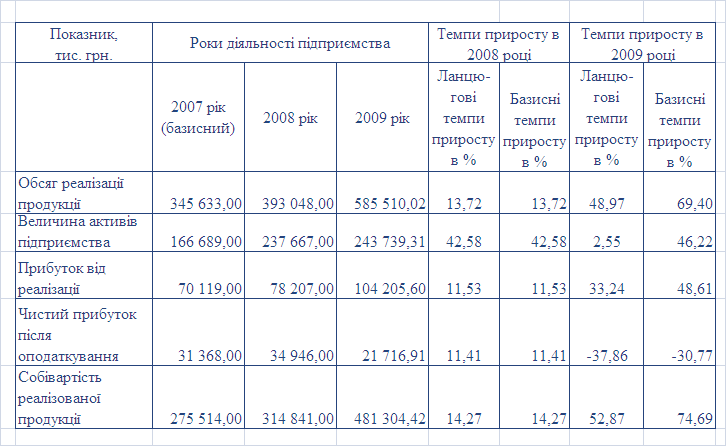 | Показник, тис. грн. | Роки діяльності підприємства | | | Темпи приросту в 2008 році | | Темпи приросту в 2009 році | |
|---|---|---|---|---|---|---|---|
| | 2007 рік (базисний) | 2008 рік | 2009 рік | Ланцюгові темпи приросту в % | Базисні темпи приросту в % | Ланцюгові темпи приросту в % | Базисні темпи приросту в % |
| Обсяг реалізації продукції | 345 633,00 | 393 048,00 | 585 510,02 | 13,72 | 13,72 | 48,97 | 69,40 |
| Величина активів підприємства | 166 689,00 | 237 667,00 | 243 739,31 | 42,58 | 42,58 | 2,55 | 46,22 |
| Прибуток від реалізації | 70 119,00 | 78 207,00 | 104 205,60 | 11,53 | 11,53 | 33,24 | 48,61 |
| Чистий прибуток після оподаткування | 31 368,00 | 34 946,00 | 21 716,91 | 11,41 | 11,41 | -37,86 | -30,77 |
| Собівартість реалізованої продукції | 275 514,00 | 314 841,00 | 481 304,42 | 14,27 | 14,27 | 52,87 | 74,69 |